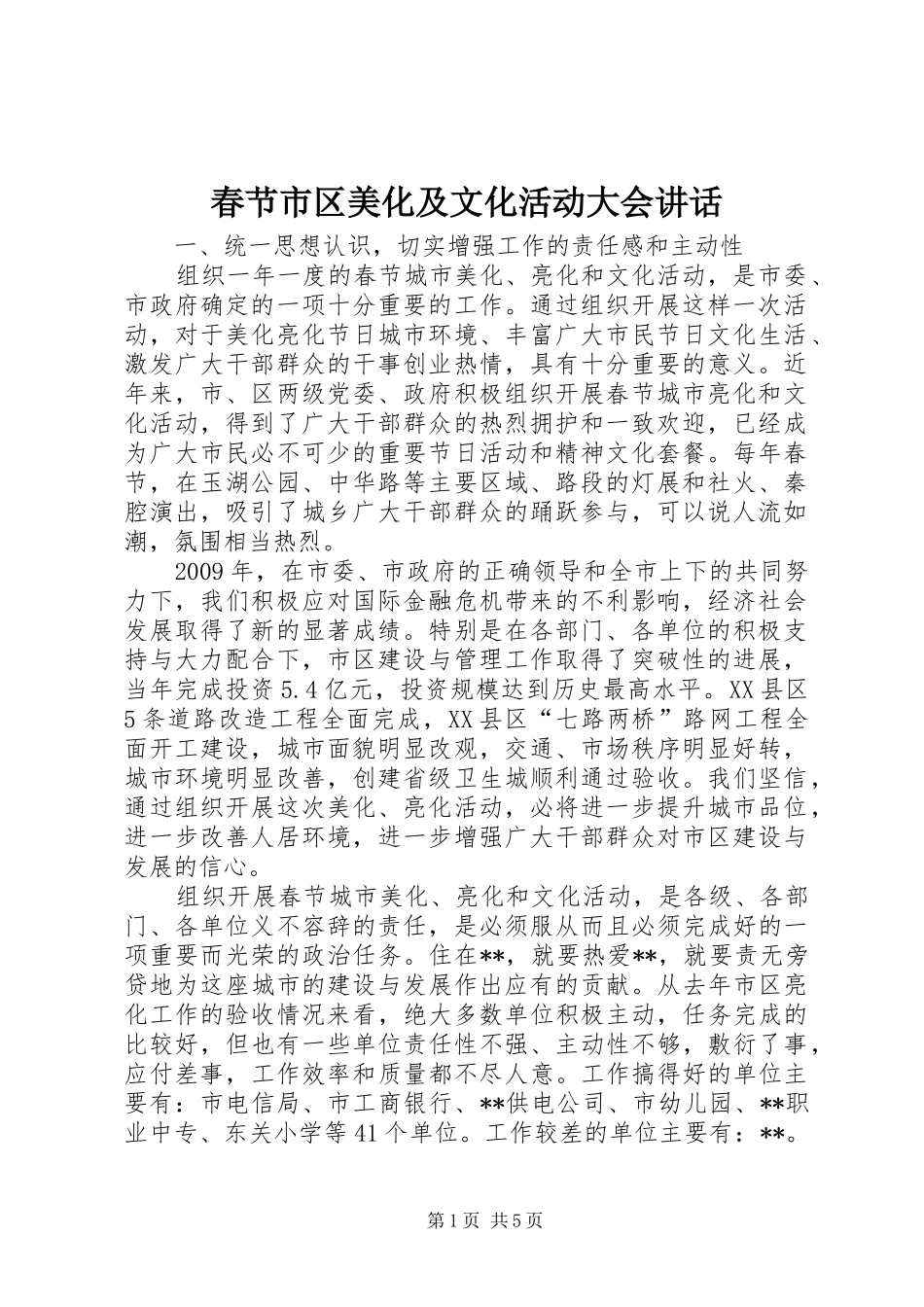 春节市区美化及文化活动大会讲话

一、统一思想认识，切实增强工作的责任感和主动性

组织一年一度的春节城市美化、亮化和文化活动，是市委、市政府确定的一项十分重要的工作。通过组织开展这样一次活动，对于美化亮化节日城市环境、丰富广大市民节日文化生活、激发广大干部群众的干事创业热情，具有十分重要的意义。近年来，市、区两级党委、政府积极组织开展春节城市亮化和文化活动，得到了广大干部群众的热烈拥护和一致欢迎，已经成为广大市民必不可少的重要节日活动和精神文化套餐。每年春节，在玉湖公园、中华路等主要区域、路段的灯展和社火、秦腔演出，吸引了城乡广大干部群众的踊跃参与，可以说人流如潮，氛围相当热烈。

2009年，在市委、市政府的正确领导和全市上下的共同努力下，我们积极应对国际金融危机带来的不利影响，经济社会发展取得了新的显著成绩。特别是在各部门、各单位的积极支持与大力配合下，市区建设与管理工作取得了突破性的进展，当年完成投资5.4亿元，投资规模达到历史最高水平。XX县区5条道路改造工程全面完成，XX县区“七路两桥”路网工程全面开工建设，城市面貌明显改观，交通、市场秩序明显好转，城市环境明显改善，创建省级卫生城顺利通过验收。我们坚信，通过组织开展这次美化、亮化活动，必将进一步提升城市品位，进一步改善人居环境，进一步增强广大干部群众对市区建设与发展的信心。

组织开展春节城市美化、亮化和文化活动，是各级、各部门、各单位义不容辞的责任，是必须服从而且必须完成好的一项重要而光荣的政治任务。住在**，就要热爱**，就要责无旁贷地为这座城市的建设与发展作出应有的贡献。从去年市区亮化工作的验收情况来看，绝大多数单位积极主动，任务完成的比较好，但也有一些单位责任性不强、主动性不够，敷衍了事，应付差事，工作效率和质量都不尽人意。工作搞得好的单位主要有：市电信局、市工商银行、**供电公司、市幼儿园、**职业中专、东关小学等41个单位。工作较差的单位主要有：**。

第1页 共5页